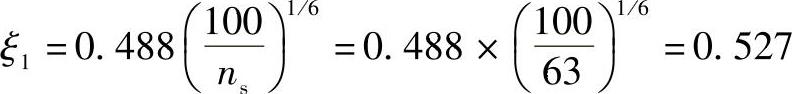 $\xi_1 = 0.488\left(\frac{100}{n_s}\right)^{1/6} = 0.488 \times \left(\frac{100}{63}\right)^{1/6} = 0.527$